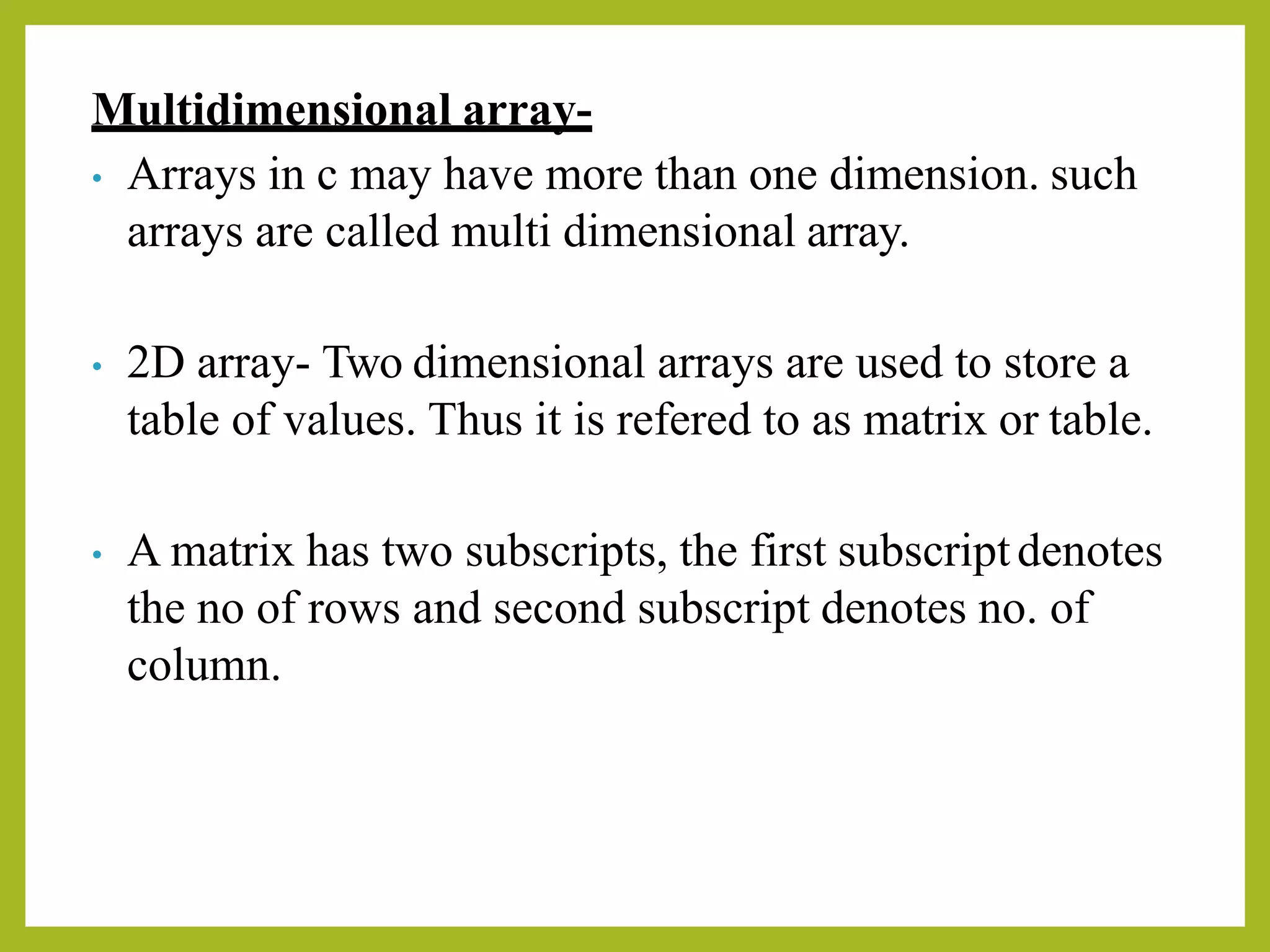 Multidimensional array-

• Arrays in c may have more than one dimension. such arrays are called multi dimensional array.

• 2D array- Two dimensional arrays are used to store a table of values. Thus it is refered to as matrix or table.

• A matrix has two subscripts, the first subscript denotes the no of rows and second subscript denotes no. of column.